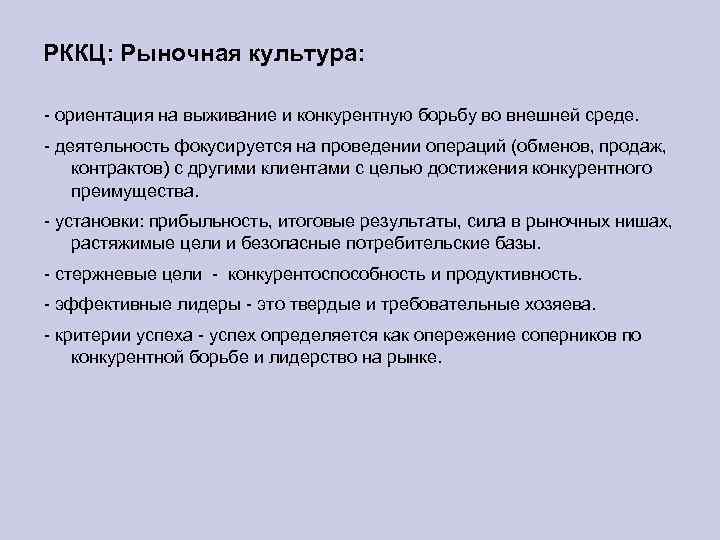 РККЦ: Рыночная культура:

- ориентация на выживание и конкурентную борьбу во внешней среде.

- деятельность фокусируется на проведении операций (обменов, продаж, контрактов) с другими клиентами с целью достижения конкурентного преимущества.

- установки: прибыльность, итоговые результаты, сила в рыночных нишах, растяжимые цели и безопасные потребительские базы.

- стержневые цели - конкурентоспособность и продуктивность.

- эффективные лидеры - это твердые и требовательные хозяева.

- критерии успеха - успех определяется как опережение соперников по конкурентной борьбе и лидерство на рынке.